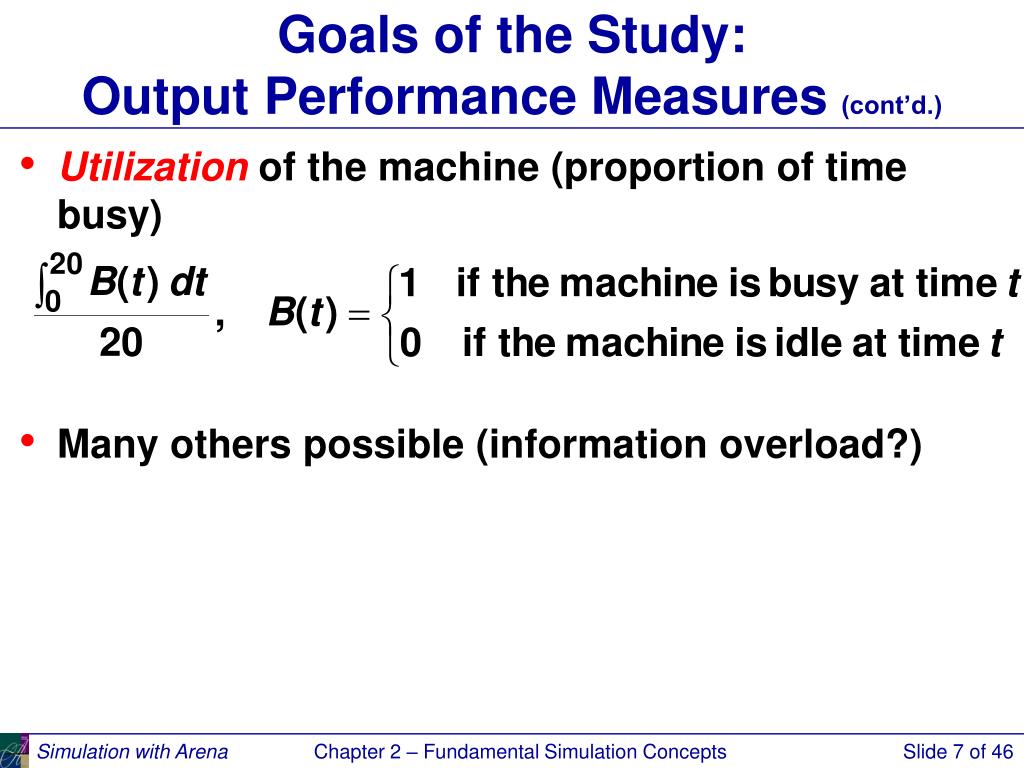 Goals of the Study:
Output Performance Measures (cont'd.)

• Utilization of the machine (proportion of time busy)

$\frac{\int_0^{20} B(t)\, dt}{20}$, $B(t) = \begin{cases} 1 & \text{if the machine is busy at time } t \\ 0 & \text{if the machine is idle at time } t \end{cases}$

• Many others possible (information overload?)

Simulation with Arena Chapter 2 – Fundamental Simulation Concepts Slide 7 of 46